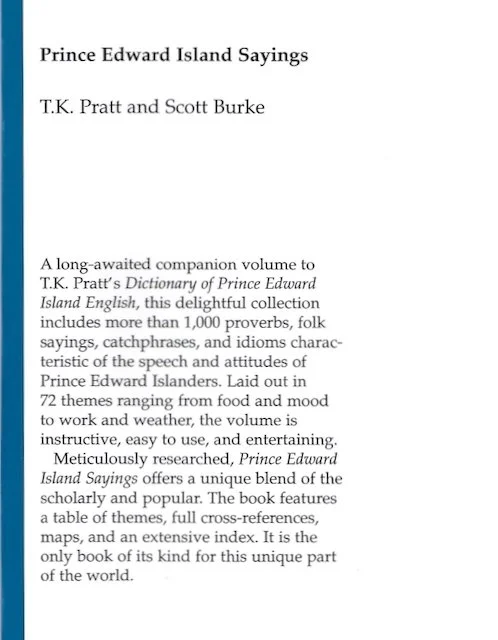 Prince Edward Island Sayings

T.K. Pratt and Scott Burke

A long-awaited companion volume to T.K. Pratt's Dictionary of Prince Edward Island English, this delightful collection includes more than 1,000 proverbs, folk sayings, catchphrases, and idioms characteristic of the speech and attitudes of Prince Edward Islanders. Laid out in 72 themes ranging from food and mood to work and weather, the volume is instructive, easy to use, and entertaining.

Meticulously researched, Prince Edward Island Sayings offers a unique blend of the scholarly and popular. The book features a table of themes, full cross-references, maps, and an extensive index. It is the only book of its kind for this unique part of the world.